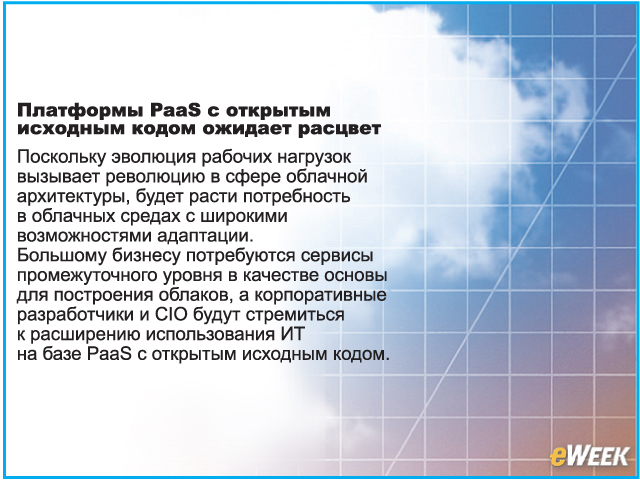 Платформы PaaS с открытым исходным кодом ожидает расцвет

Поскольку эволюция рабочих нагрузок вызывает революцию в сфере облачной архитектуры, будет расти потребность в облачных средах с широкими возможностями адаптации. Большому бизнесу потребуются сервисы промежуточного уровня в качестве основы для построения облаков, а корпоративные разработчики и CIO будут стремиться к расширению использования ИТ на базе PaaS с открытым исходным кодом.

eWEEK